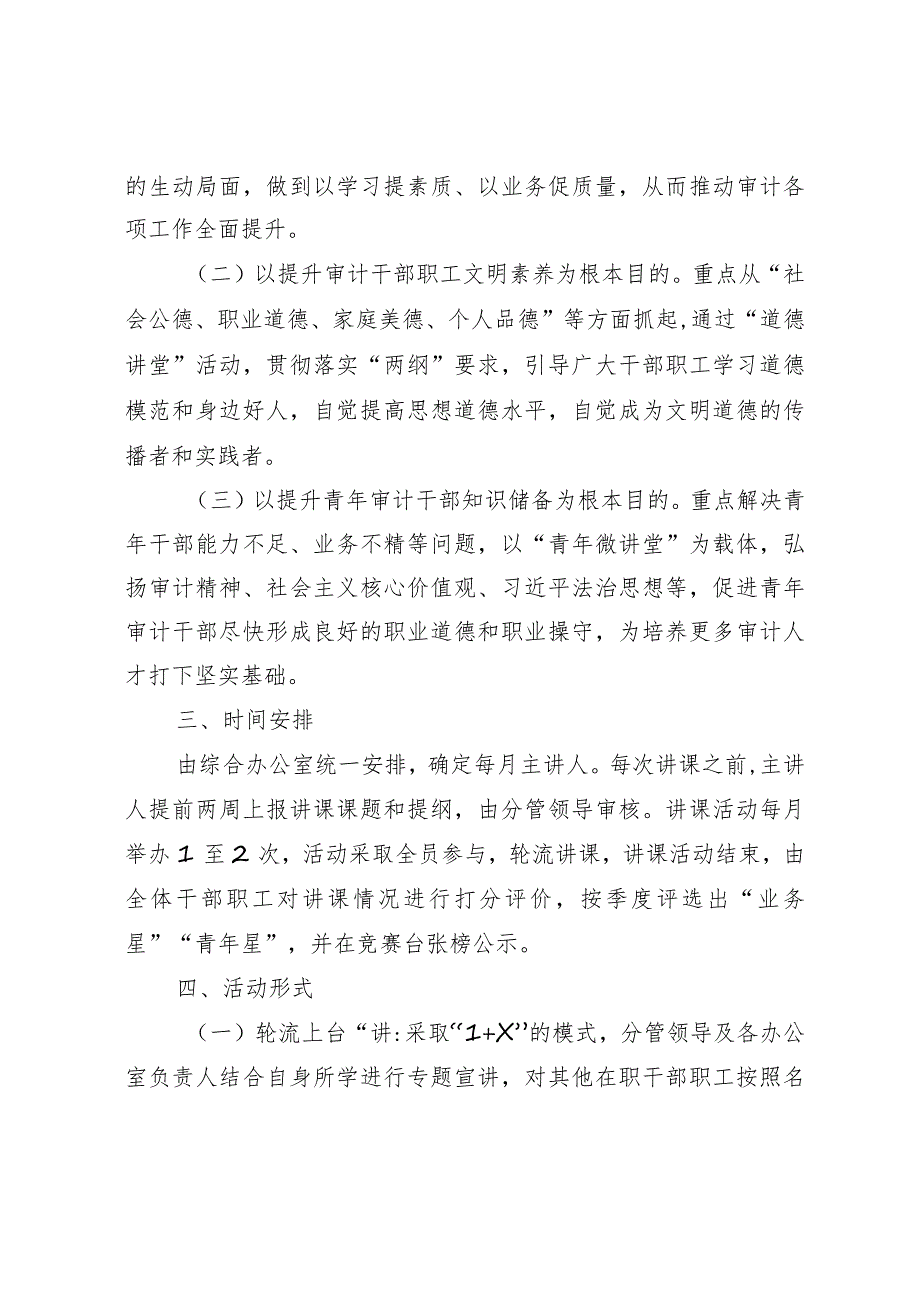 的生动局面，做到以学习提素质、以业务促质量，从而推动审计各项工作全面提升。

（二）以提升审计干部职工文明素养为根本目的。重点从“社会公德、职业道德、家庭美德、个人品德”等方面抓起，通过“道德讲堂”活动，贯彻落实“两纲”要求，引导广大干部职工学习道德模范和身边好人，自觉提高思想道德水平，自觉成为文明道德的传播者和实践者。

（三）以提升青年审计干部知识储备为根本目的。重点解决青年干部能力不足、业务不精等问题，以“青年微讲堂”为载体，弘扬审计精神、社会主义核心价值观、习近平法治思想等，促进青年审计干部尽快形成良好的职业道德和职业操守，为培养更多审计人才打下坚实基础。

三、时间安排

由综合办公室统一安排，确定每月主讲人。每次讲课之前，主讲人提前两周上报讲课课题和提纲，由分管领导审核。讲课活动每月举办1至2次，活动采取全员参与，轮流讲课，讲课活动结束，由全体干部职工对讲课情况进行打分评价，按季度评选出“业务星”“青年星”，并在竞赛台张榜公示。

四、活动形式

（一）轮流上台“讲:采取“1+X”的模式，分管领导及各办公室负责人结合自身所学进行专题宣讲，对其他在职干部职工按照名